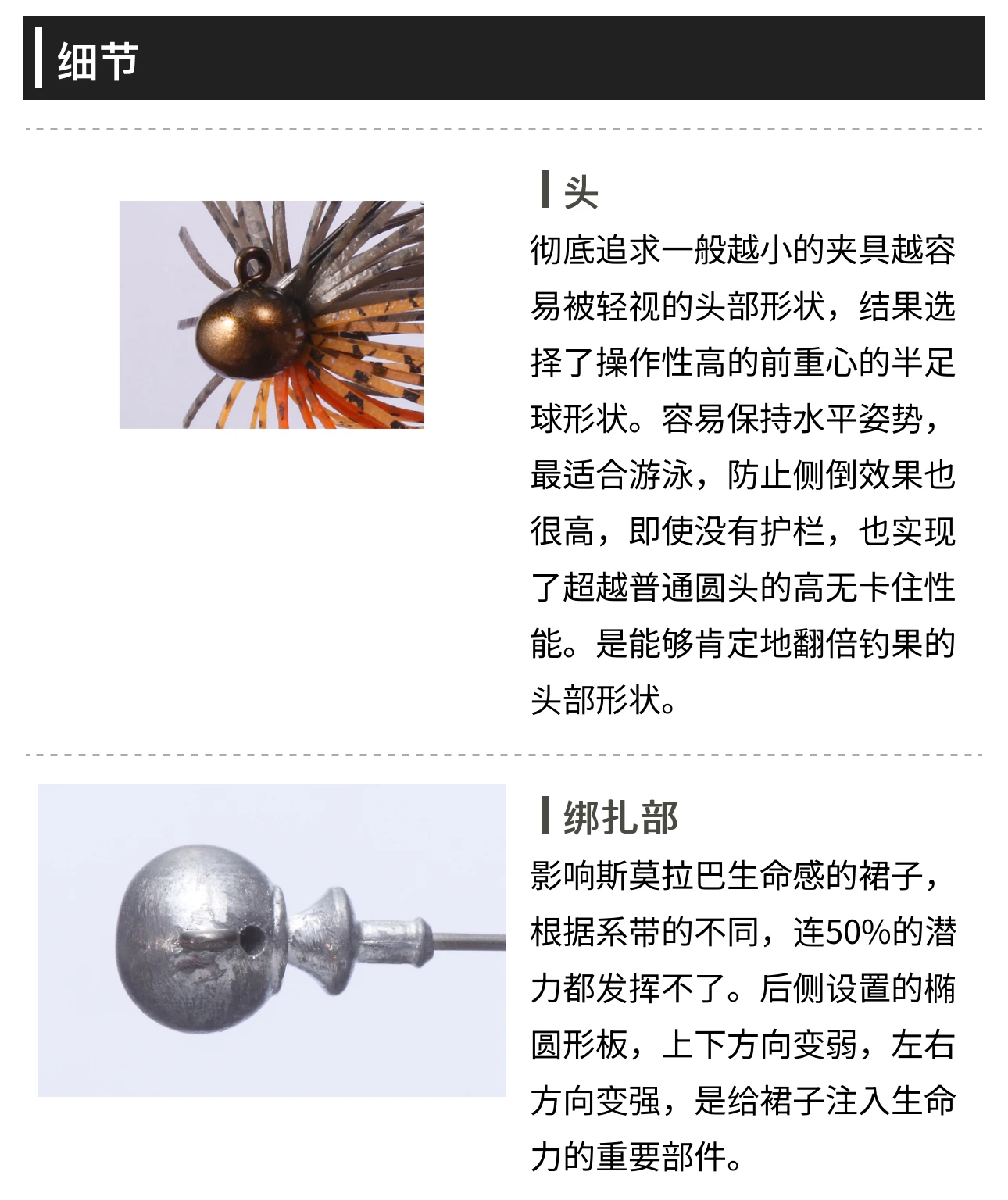 细节

头

彻底追求一般越小的夹具越容易被轻视的头部形状，结果选择了操作性高的前重心的半足球形状。容易保持水平姿势，最适合游泳，防止侧倒效果也很高，即使没有护栏，也实现了超越普通圆头的高无卡住性能。是能够肯定地翻倍钓果的头部形状。

绑扎部

影响斯莫拉巴生命感的裙子，根据系带的不同，连50%的潜力都发挥不了。后侧设置的椭圆形板，上下方向变弱，左右方向变强，是给裙子注入生命力的重要部件。